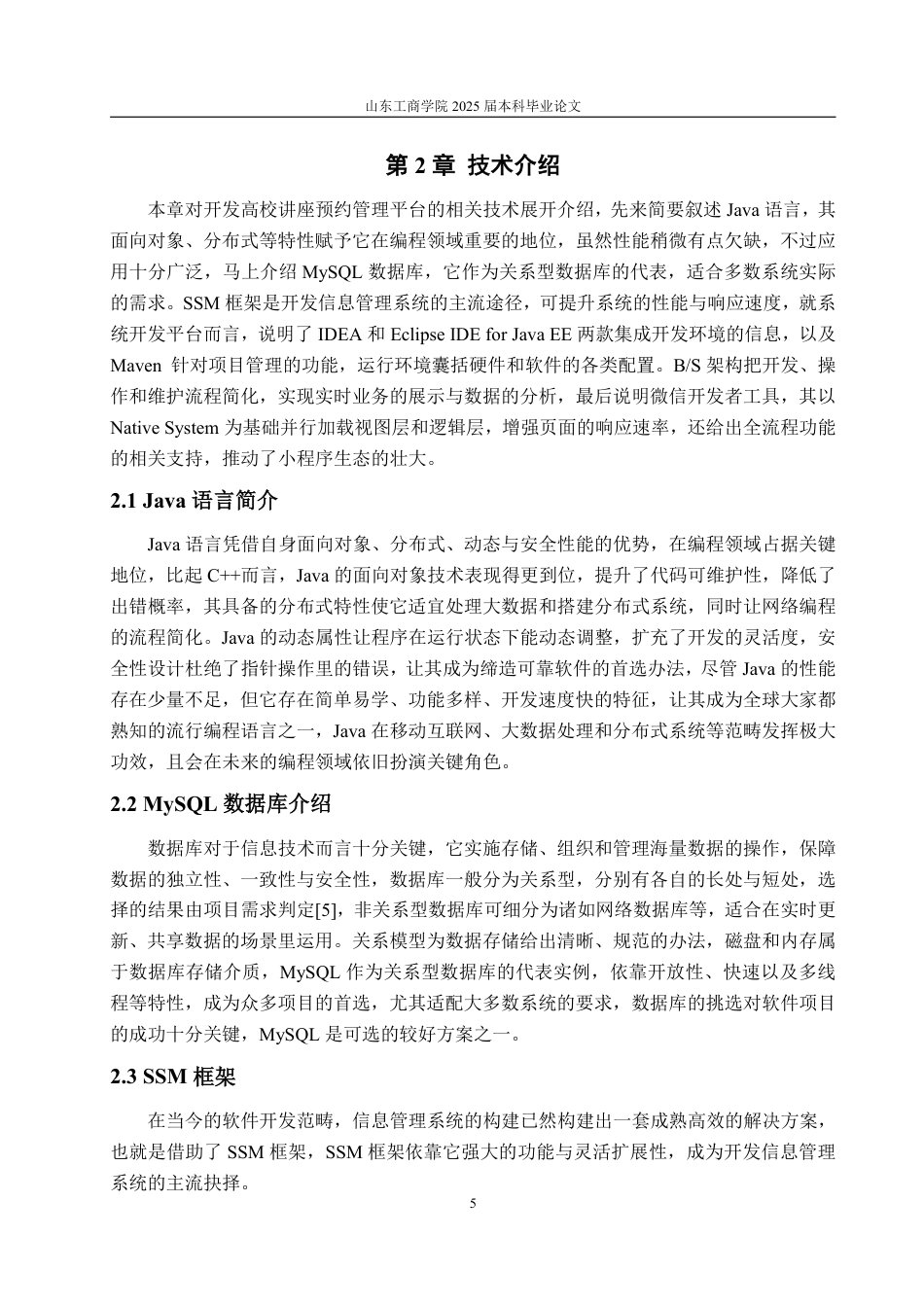 山东工商学院 2025 届本科毕业论文

第 2 章 技术介绍

本章对开发高校讲座预约管理平台的相关技术展开介绍，先来简要叙述 Java 语言，其面向对象、分布式等特性赋予它在编程领域重要的地位，虽然性能稍微有点欠缺，不过应用十分广泛，马上介绍 MySQL 数据库，它作为关系型数据库的代表，适合多数系统实际的需求。SSM 框架是开发信息管理系统的主流途径，可提升系统的性能与响应速度，就系统开发平台而言，说明了 IDEA 和 Eclipse IDE for Java EE 两款集成开发环境的信息，以及 Maven 针对项目管理的功能，运行环境囊括硬件和软件的各类配置。B/S 架构把开发、操作和维护流程简化，实现实时业务的展示与数据的分析，最后说明微信开发者工具，其以 Native System 为基础并行加载视图层和逻辑层，增强页面的响应速率，还给出全流程功能的相关支持，推动了小程序生态的壮大。

2.1 Java 语言简介

Java 语言凭借自身面向对象、分布式、动态与安全性能的优势，在编程领域占据关键地位，比起 C++而言，Java 的面向对象技术表现得更到位，提升了代码可维护性，降低了出错概率，其具备的分布式特性使它适宜处理大数据和搭建分布式系统，同时让网络编程的流程简化。Java 的动态属性让程序在运行状态下能动态调整，扩充了开发的灵活度，安全性设计杜绝了指针操作里的错误，让其成为缔造可靠软件的首选办法，尽管 Java 的性能存在少量不足，但它存在简单易学、功能多样、开发速度快的特征，让其成为全球大家都熟知的流行编程语言之一，Java 在移动互联网、大数据处理和分布式系统等范畴发挥极大功效，且会在未来的编程领域依旧扮演关键角色。

2.2 MySQL 数据库介绍

数据库对于信息技术而言十分关键，它实施存储、组织和管理海量数据的操作，保障数据的独立性、一致性与安全性，数据库一般分为关系型，分别有各自的长处与短处，选择的结果由项目需求判定[5]，非关系型数据库可细分为诸如网络数据库等，适合在实时更新、共享数据的场景里运用。关系模型为数据存储给出清晰、规范的办法，磁盘和内存属于数据库存储介质，MySQL 作为关系型数据库的代表实例，依靠开放性、快速以及多线程等特性，成为众多项目的首选，尤其适配大多数系统的要求，数据库的挑选对软件项目的成功十分关键，MySQL 是可选的较好方案之一。

2.3 SSM 框架

在当今的软件开发范畴，信息管理系统的构建已然构建出一套成熟高效的解决方案，也就是借助了 SSM 框架，SSM 框架依靠它强大的功能与灵活扩展性，成为开发信息管理系统的主流抉择。

5